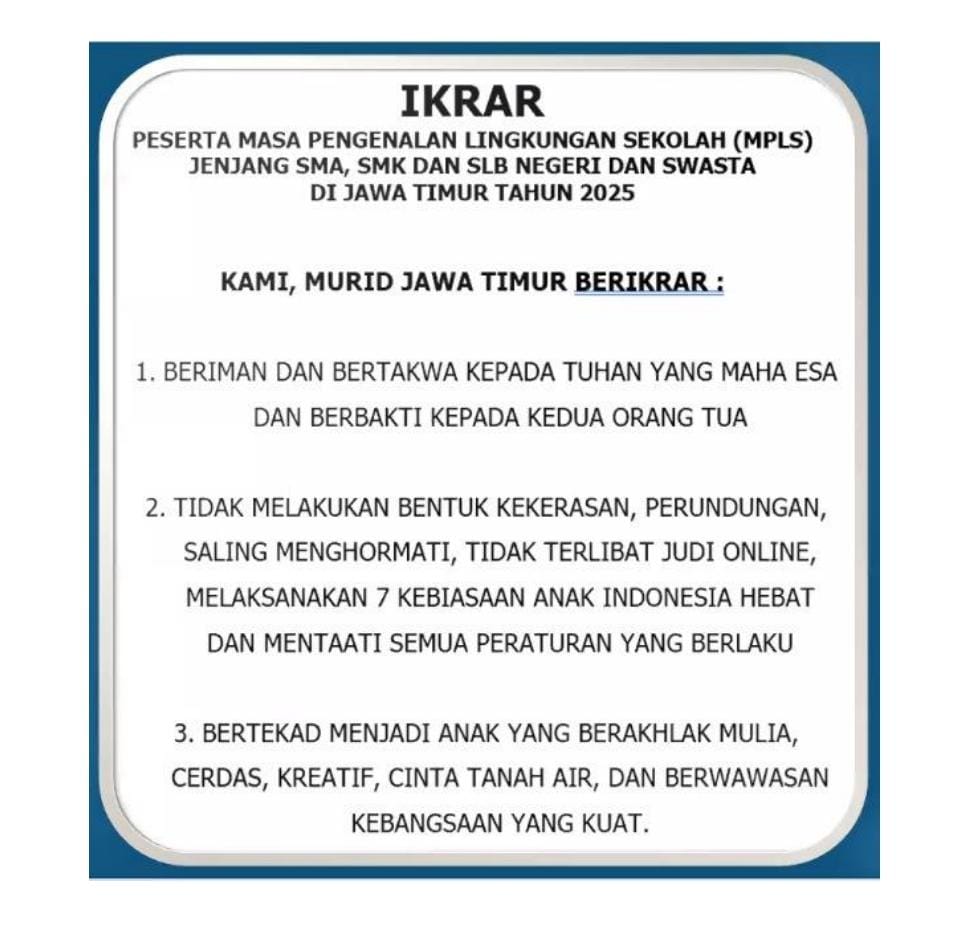 IKRAR

PESERTA MASA PENGENALAN LINGKUNGAN SEKOLAH (MPLS) JENJANG SMA, SMK DAN SLB NEGERI DAN SWASTA DI JAWA TIMUR TAHUN 2025

KAMI, MURID JAWA TIMUR BERIKRAR :

1. BERIMAN DAN BERTAKWA KEPADA TUHAN YANG MAHA ESA DAN BERBAKTI KEPADA KEDUA ORANG TUA

2. TIDAK MELAKUKAN BENTUK KEKERASAN, PERUNDUNGAN, SALING MENGHORMATI, TIDAK TERLIBAT JUDI ONLINE, MELAKSANAKAN 7 KEBIASAAN ANAK INDONESIA HEBAT DAN MENTAATI SEMUA PERATURAN YANG BERLAKU

3. BERTEKAD MENJADI ANAK YANG BERAKHLAK MULIA, CERDAS, KREATIF, CINTA TANAH AIR, DAN BERWAWASAN KEBANGSAAN YANG KUAT.